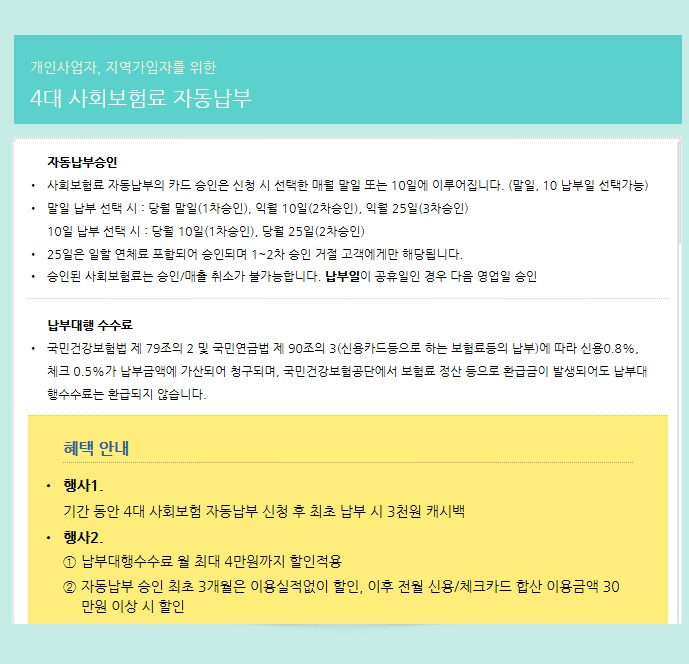 개인사업자, 지역가입자를 위한

4대 사회보험료 자동납부

자동납부승인

• 사회보험료 자동납부의 카드 승인은 신청 시 선택한 매월 말일 또는 10일에 이루어집니다. (말일, 10 납부일 선택가능)

• 말일 납부 선택 시 : 당월 말일(1차승인), 익월 10일(2차승인), 익월 25일(3차승인)
10일 납부 선택 시 : 당월 10일(1차승인), 당월 25일(2차승인)

• 25일은 일할 연체료 포함되어 승인되며 1~2차 승인 거절 고객에게만 해당됩니다.

• 승인된 사회보험료는 승인/매출 취소가 불가능합니다. 납부일이 공휴일인 경우 다음 영업일 승인

납부대행 수수료

• 국민건강보험법 제 79조의 2 및 국민연금법 제 90조의 3(신용카드등으로 하는 보험료등의 납부)에 따라 신용0.8%, 체크 0.5%가 납부금액에 가산되어 청구되며, 국민건강보험공단에서 보험료 정산 등으로 환급금이 발생되어도 납부대행수수료는 환급되지 않습니다.

혜택 안내

• 행사1.
기간 동안 4대 사회보험 자동납부 신청 후 최초 납부 시 3천원 캐시백

• 행사2.
① 납부대행수수료 월 최대 4만원까지 할인적용
② 자동납부 승인 최초 3개월은 이용실적없이 할인, 이후 전월 신용/체크카드 합산 이용금액 30만원 이상 시 할인